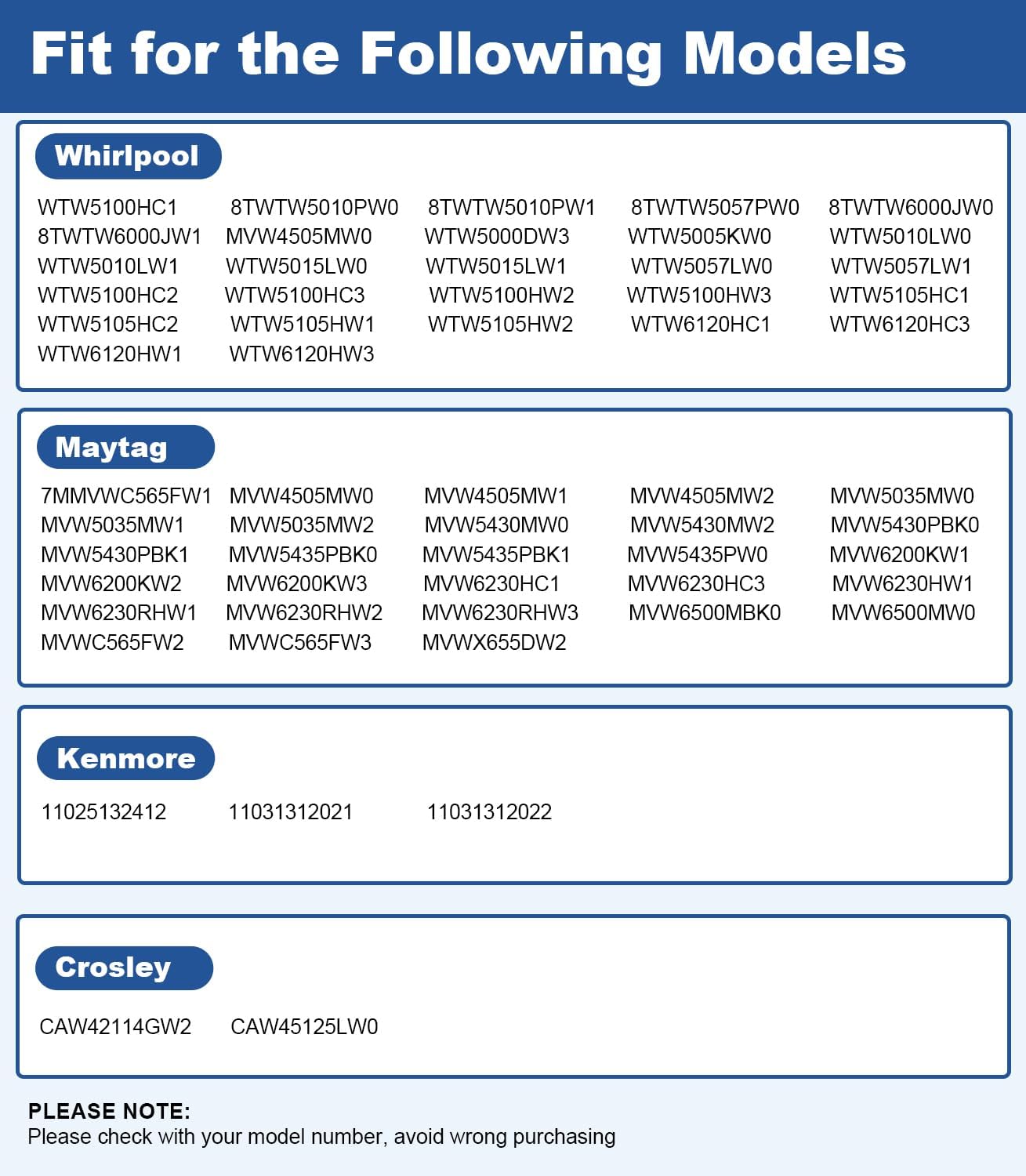 Fit for the Following Models

Whirlpool

WTW5100HC1 8TWTW5010PW0 8TWTW5010PW1 8TWTW5057PW0 8TWTW6000JW0
8TWTW6000JW1 MVW4505MW0 WTW5000DW3 WTW5005KW0 WTW5010LW0
WTW5010LW1 WTW5015LW0 WTW5015LW1 WTW5057LW0 WTW5057LW1
WTW5100HC2 WTW5100HC3 WTW5100HW2 WTW5100HW3 WTW5105HC1
WTW5105HC2 WTW5105HW1 WTW5105HW2 WTW6120HC1 WTW6120HC3
WTW6120HW1 WTW6120HW3

Maytag

7MMVWC565FW1 MVW4505MW0 MVW4505MW1 MVW4505MW2 MVW5035MW0
MVW5035MW1 MVW5035MW2 MVW5430MW0 MVW5430MW2 MVW5430PBK0
MVW5430PBK1 MVW5435PBK0 MVW5435PBK1 MVW5435PW0 MVW6200KW1
MVW6200KW2 MVW6200KW3 MVW6230HC1 MVW6230HC3 MVW6230HW1
MVW6230RHW1 MVW6230RHW2 MVW6230RHW3 MVW6500MBK0 MVW6500MW0
MVWC565FW2 MVWC565FW3 MVWX655DW2

Kenmore

11025132412 11031312021 11031312022

Crosley

CAW42114GW2 CAW45125LW0

PLEASE NOTE:
Please check with your model number, avoid wrong purchasing